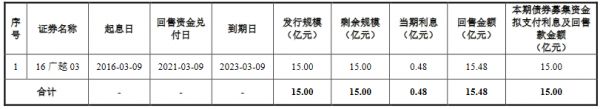 | 序号 | 证券名称 | 起息日 | 回售资金兑付日 | 到期日 | 发行规模（亿元） | 剩余规模（亿元） | 当期利息（亿元） | 回售金额（亿元） | 本期债券募集资金拟支付利息及回售款金额（亿元） |
|---|---|---|---|---|---|---|---|---|---|
| 1 | 16 广越 03 | 2016-03-09 | 2021-03-09 | 2023-03-09 | 15.00 | 15.00 | 0.48 | 15.48 | 15.00 |
| 合计 | | - | - | - | 15.00 | 15.00 | 0.48 | 15.48 | 15.00 |